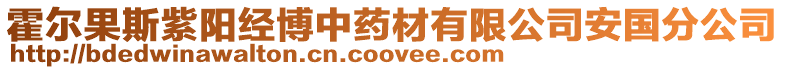 霍尔果斯紫阳经博中药材有限公司安国分公司
http://bdedwinawalton.cn.coovee.com